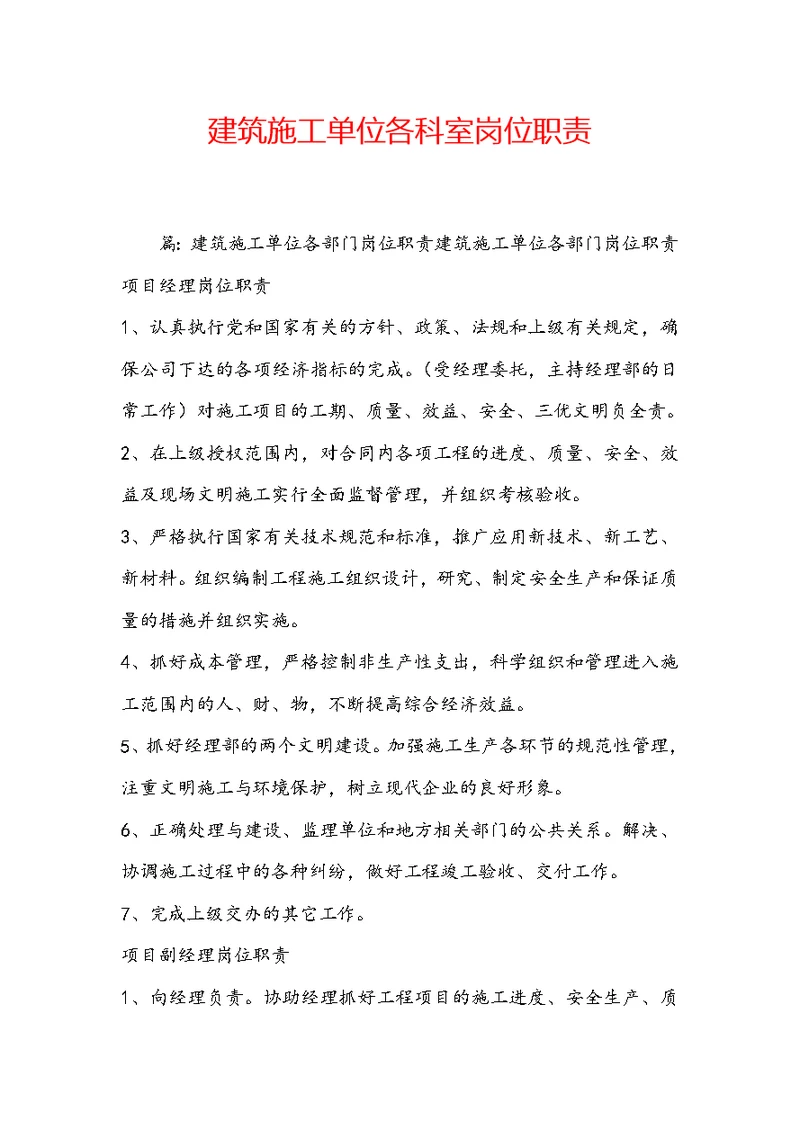 建筑施工单位各科室岗位职责

篇：建筑施工单位各部门岗位职责建筑施工单位各部门岗位职责

项目经理岗位职责

1、认真执行党和国家有关的方针、政策、法规和上级有关规定，确保公司下达的各项经济指标的完成。（受经理委托，主持经理部的日常工作）对施工项目的工期、质量、效益、安全、三优文明负全责。

2、在上级授权范围内，对合同内各项工程的进度、质量、安全、效益及现场文明施工实行全面监督管理，并组织考核验收。

3、严格执行国家有关技术规范和标准，推广应用新技术、新工艺、新材料。组织编制工程施工组织设计，研究、制定安全生产和保证质量的措施并组织实施。

4、抓好成本管理，严格控制非生产性支出，科学组织和管理进入施工范围内的人、财、物，不断提高综合经济效益。

5、抓好经理部的两个文明建设。加强施工生产各环节的规范性管理，注重文明施工与环境保护，树立现代企业的良好形象。

6、正确处理与建设、监理单位和地方相关部门的公共关系。解决、协调施工过程中的各种纠纷，做好工程竣工验收、交付工作。

7、完成上级交办的其它工作。

项目副经理岗位职责

1、向经理负责。协助经理抓好工程项目的施工进度、安全生产、质